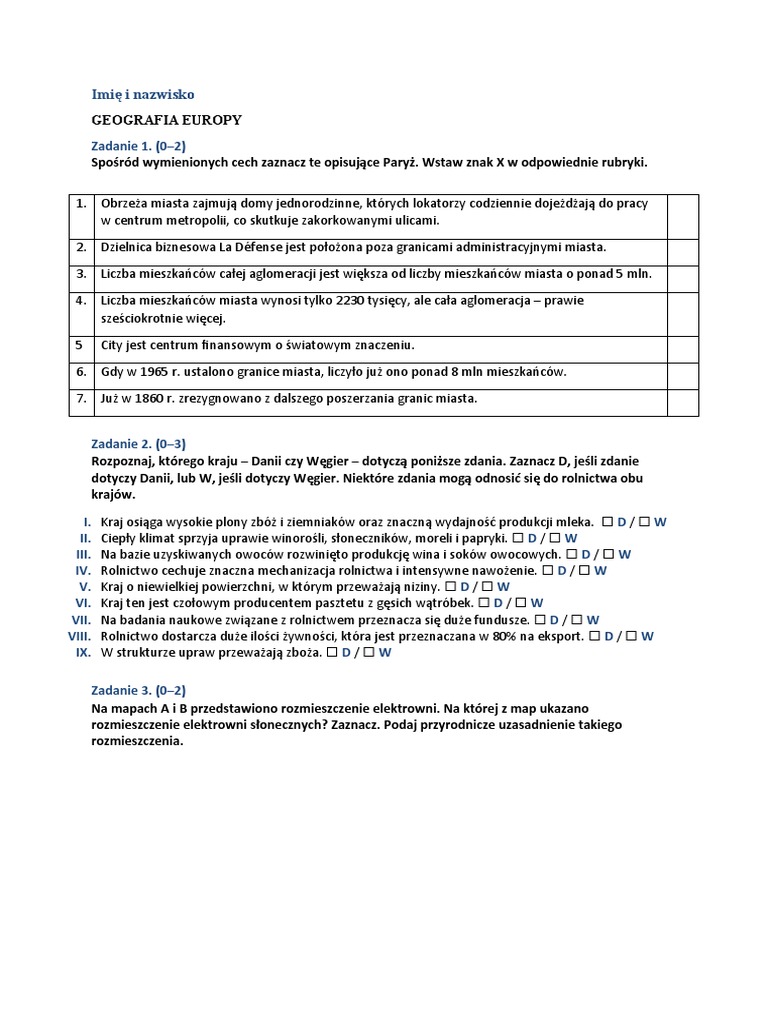 Imię i nazwisko

GEOGRAFIA EUROPY

Zadanie 1. (0–2)
Spośród wymienionych cech zaznacz te opisujące Paryż. Wstaw znak X w odpowiednie rubryki.

| 1. | Obrzeża miasta zajmują domy jednorodzinne, których lokatorzy codziennie dojeżdżają do pracy w centrum metropolii, co skutkuje zakorkowanymi ulicami. | |
|---|---|---|
| 2. | Dzielnica biznesowa La Défense jest położona poza granicami administracyjnymi miasta. | |
| 3. | Liczba mieszkańców całej aglomeracji jest większa od liczby mieszkańców miasta o ponad 5 mln. | |
| 4. | Liczba mieszkańców miasta wynosi tylko 2230 tysięcy, ale cała aglomeracja – prawie sześciokrotnie więcej. | |
| 5 | City jest centrum finansowym o światowym znaczeniu. | |
| 6. | Gdy w 1965 r. ustalono granice miasta, liczyło już ono ponad 8 mln mieszkańców. | |
| 7. | Już w 1860 r. zrezygnowano z dalszego poszerzania granic miasta. | |

Zadanie 2. (0–3)
Rozpoznaj, którego kraju – Danii czy Węgier – dotyczą poniższe zdania. Zaznacz D, jeśli zdanie dotyczy Danii, lub W, jeśli dotyczy Węgier. Niektóre zdania mogą odnosić się do rolnictwa obu krajów.

I. Kraj osiąga wysokie plony zbóż i ziemniaków oraz znaczną wydajność produkcji mleka. ☐ D / ☐ W
II. Ciepły klimat sprzyja uprawie winorośli, słoneczników, moreli i papryki. ☐ D / ☐ W
III. Na bazie uzyskiwanych owoców rozwinięto produkcję wina i soków owocowych. ☐ D / ☐ W
IV. Rolnictwo cechuje znaczna mechanizacja rolnictwa i intensywne nawożenie. ☐ D / ☐ W
V. Kraj o niewielkiej powierzchni, w którym przeważają niziny. ☐ D / ☐ W
VI. Kraj ten jest czołowym producentem pasztetu z gęsich wątróbek. ☐ D / ☐ W
VII. Na badania naukowe związane z rolnictwem przeznacza się duże fundusze. ☐ D / ☐ W
VIII. Rolnictwo dostarcza duże ilości żywności, która jest przeznaczana w 80% na eksport. ☐ D / ☐ W
IX. W strukturze upraw przeważają zboża. ☐ D / ☐ W

Zadanie 3. (0–2)
Na mapach A i B przedstawiono rozmieszczenie elektrowni. Na której z map ukazano rozmieszczenie elektrowni słonecznych? Zaznacz. Podaj przyrodnicze uzasadnienie takiego rozmieszczenia.